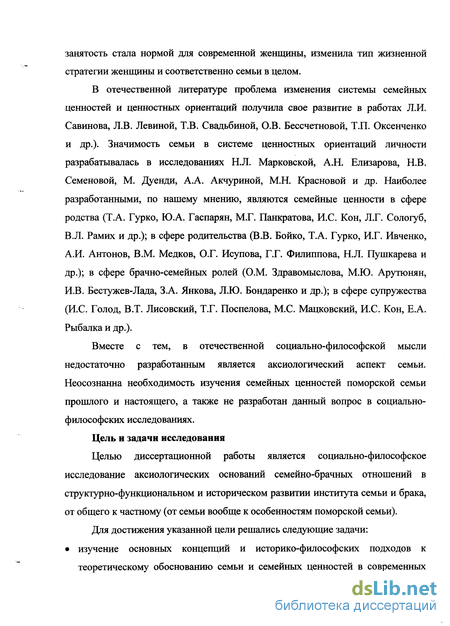 занятость стала нормой для современной женщины, изменила тип жизненной стратегии женщины и соответственно семьи в целом.

В отечественной литературе проблема изменения системы семейных ценностей и ценностных ориентаций получила свое развитие в работах Л.И. Савинова, Л.В. Левиной, Т.В. Свадьбиной, О.В. Бессчетновой, Т.П. Оксенченко и др.). Значимость семьи в системе ценностных ориентаций личности разрабатывалась в исследованиях Н.Л. Марковской, А.Н. Елизарова, Н.В. Семеновой, М. Дуенди, А.А. Акчуриной, М.Н. Красновой и др. Наиболее разработанными, по нашему мнению, являются семейные ценности в сфере родства (Т.А. Гурко, Ю.А. Гаспарян, М.Г. Панкратова, И.С. Кон, Л.Г. Сологуб, В.Л. Рамих и др.); в сфере родительства (В.В. Бойко, Т.А. Гурко, И.Г. Ивченко, А.И. Антонов, В.М. Медков, О.Г. Исупова, Г.Г. Филиппова, Н.Л. Пушкарева и др.); в сфере брачно-семейных ролей (О.М. Здравомыслова, М.Ю. Арутюнян, И.В. Бестужев-Лада, З.А. Янкова, Л.Ю. Бондаренко и др.); в сфере супружества (И.С. Голод, В.Т. Лисовский, Т.Г. Поспелова, М.С. Мацковский, И.С. Кон, Е.А. Рыбалка и др.).

Вместе с тем, в отечественной социально-философской мысли недостаточно разработанным является аксиологический аспект семьи. Неосознанна необходимость изучения семейных ценностей поморской семьи прошлого и настоящего, а также не разработан данный вопрос в социально-философских исследованиях.

Цель и задачи исследования

Целью диссертационной работы является социально-философское исследование аксиологических оснований семейно-брачных отношений в структурно-функциональном и историческом развитии института семьи и брака, от общего к частному (от семьи вообще к особенностям поморской семьи).

Для достижения указанной цели решались следующие задачи:

• изучение основных концепций и историко-философских подходов к теоретическому обоснованию семьи и семейных ценностей в современных

dsLib.net
библиотека диссертаций